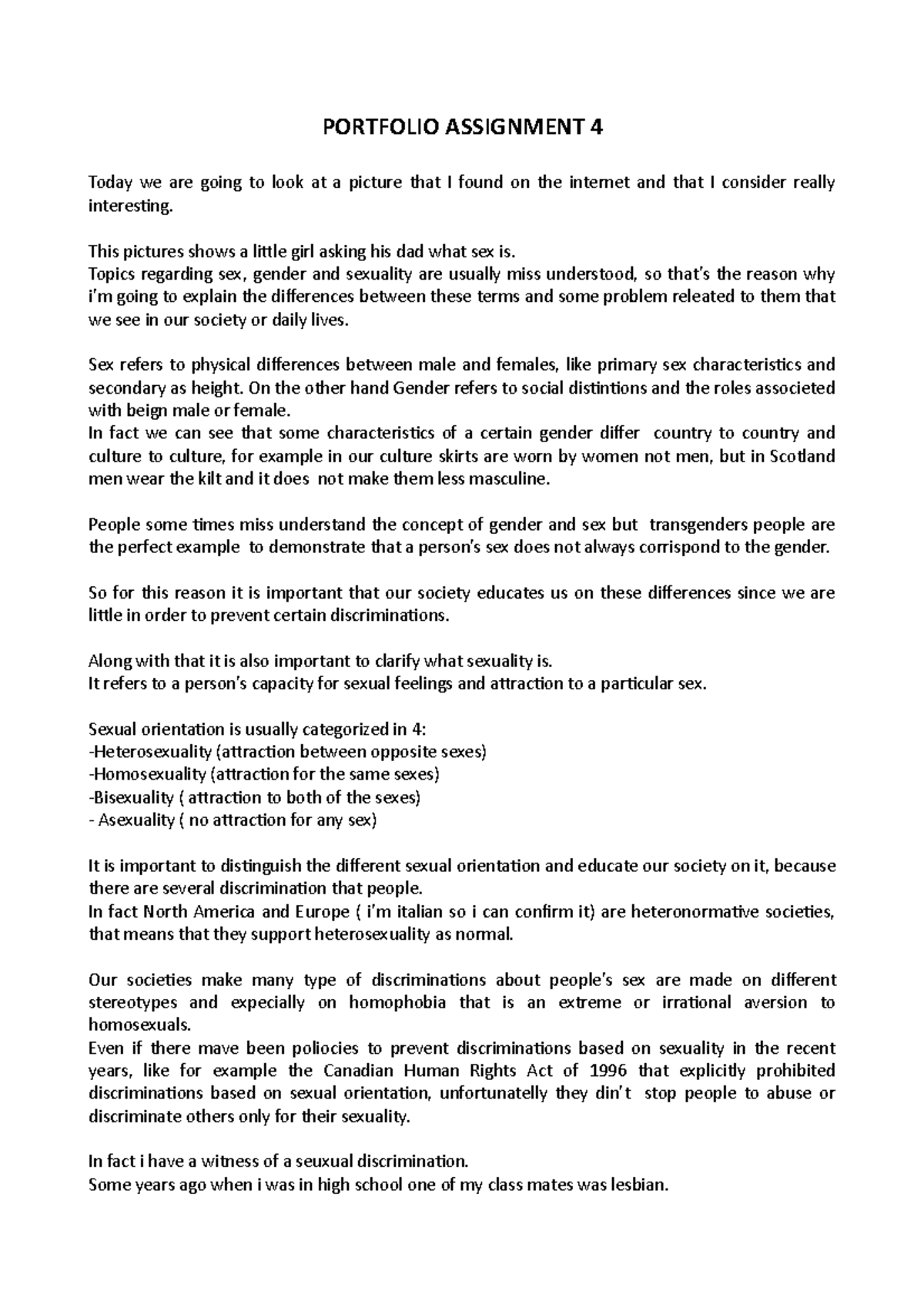 PORTFOLIO ASSIGNMENT 4

Today we are going to look at a picture that I found on the internet and that I consider really interesting.

This pictures shows a little girl asking his dad what sex is.
Topics regarding sex, gender and sexuality are usually miss understood, so that's the reason why i'm going to explain the differences between these terms and some problem releated to them that we see in our society or daily lives.

Sex refers to physical differences between male and females, like primary sex characteristics and secondary as height. On the other hand Gender refers to social distintions and the roles associeted with beign male or female.
In fact we can see that some characteristics of a certain gender differ country to country and culture to culture, for example in our culture skirts are worn by women not men, but in Scotland men wear the kilt and it does not make them less masculine.

People some times miss understand the concept of gender and sex but transgenders people are the perfect example to demonstrate that a person's sex does not always corrispond to the gender.

So for this reason it is important that our society educates us on these differences since we are little in order to prevent certain discriminations.

Along with that it is also important to clarify what sexuality is.
It refers to a person's capacity for sexual feelings and attraction to a particular sex.

Sexual orientation is usually categorized in 4:
-Heterosexuality (attraction between opposite sexes)
-Homosexuality (attraction for the same sexes)
-Bisexuality ( attraction to both of the sexes)
- Asexuality ( no attraction for any sex)

It is important to distinguish the different sexual orientation and educate our society on it, because there are several discrimination that people.
In fact North America and Europe ( i'm italian so i can confirm it) are heteronormative societies, that means that they support heterosexuality as normal.

Our societies make many type of discriminations about people's sex are made on different stereotypes and expecially on homophobia that is an extreme or irrational aversion to homosexuals.
Even if there mave been poliocies to prevent discriminations based on sexuality in the recent years, like for example the Canadian Human Rights Act of 1996 that explicitly prohibited discriminations based on sexual orientation, unfortunatelly they din't stop people to abuse or discriminate others only for their sexuality.

In fact i have a witness of a seuxual discrimination.
Some years ago when i was in high school one of my class mates was lesbian.